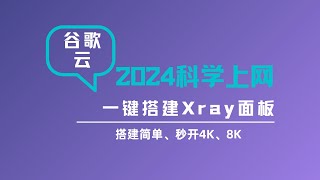 谷歌云

2024科学上网

一键搭建Xray面板

搭建简单、秒开4K、8K